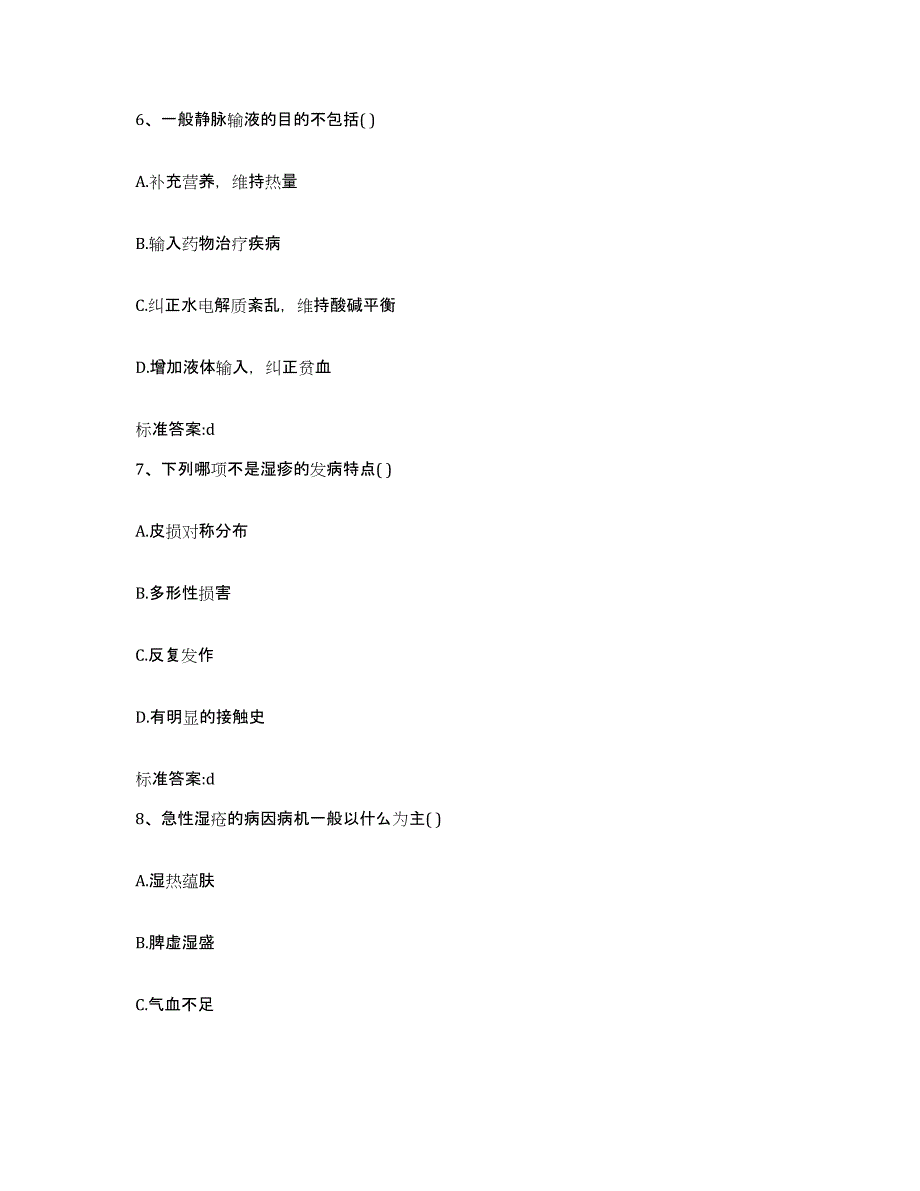 6、一般静脉输液的目的不包括( )

A.补充营养，维持热量

B.输入药物治疗疾病

C.纠正水电解质紊乱，维持酸碱平衡

D.增加液体输入，纠正贫血

标准答案:d

7、下列哪项不是湿疹的发病特点( )

A.皮损对称分布

B.多形性损害

C.反复发作

D.有明显的接触史

标准答案:d

8、急性湿疮的病因病机一般以什么为主( )

A.湿热蕴肤

B.脾虚湿盛

C.气血不足